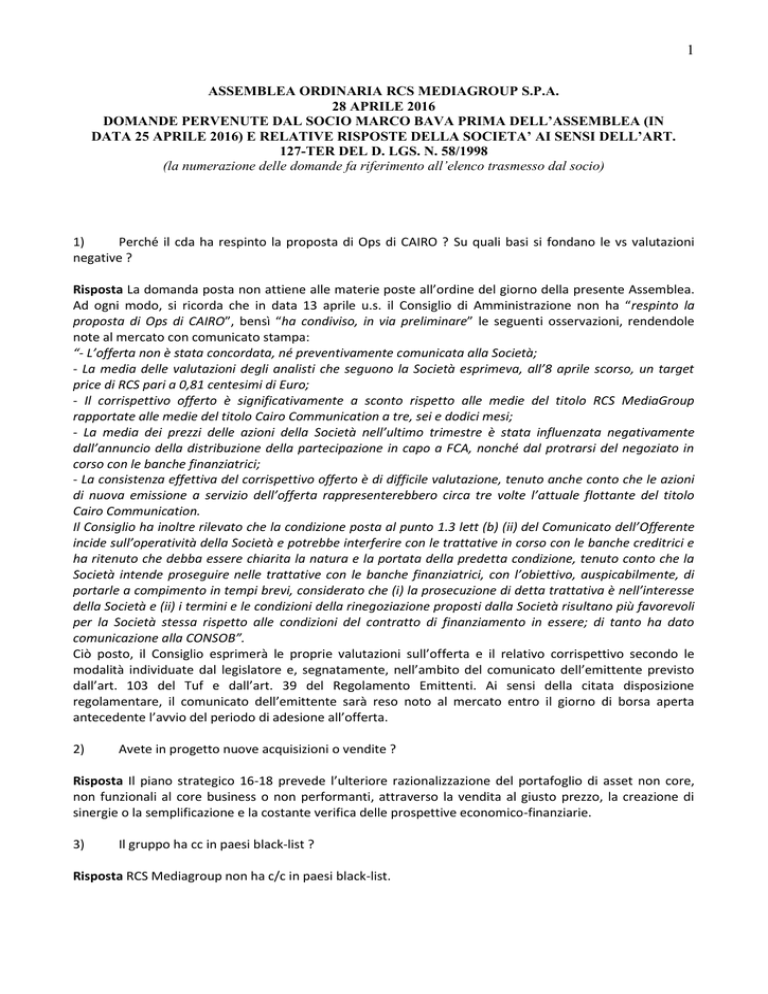 1

ASSEMBLEA ORDINARIA RCS MEDIAGROUP S.P.A.
28 APRILE 2016
DOMANDE PERVENUTE DAL SOCIO MARCO BAVA PRIMA DELL'ASSEMBLEA (IN DATA 25 APRILE 2016) E RELATIVE RISPOSTE DELLA SOCIETA' AI SENSI DELL'ART. 127-TER DEL D. LGS. N. 58/1998
(la numerazione delle domande fa riferimento all'elenco trasmesso dal socio)

1) Perché il cda ha respinto la proposta di Ops di CAIRO ? Su quali basi si fondano le vs valutazioni negative ?

Risposta La domanda posta non attiene alle materie poste all'ordine del giorno della presente Assemblea. Ad ogni modo, si ricorda che in data 13 aprile u.s. il Consiglio di Amministrazione non ha "respinto la proposta di Ops di CAIRO", bensì "ha condiviso, in via preliminare" le seguenti osservazioni, rendendole note al mercato con comunicato stampa:
"- L'offerta non è stata concordata, né preventivamente comunicata alla Società;
- La media delle valutazioni degli analisti che seguono la Società esprimeva, all'8 aprile scorso, un target price di RCS pari a 0,81 centesimi di Euro;
- Il corrispettivo offerto è significativamente a sconto rispetto alle medie del titolo RCS MediaGroup rapportate alle medie del titolo Cairo Communication a tre, sei e dodici mesi;
- La media dei prezzi delle azioni della Società nell'ultimo trimestre è stata influenzata negativamente dall'annuncio della distribuzione della partecipazione in capo a FCA, nonché dal protrarsi del negoziato in corso con le banche finanziatrici;
- La consistenza effettiva del corrispettivo offerto è di difficile valutazione, tenuto anche conto che le azioni di nuova emissione a servizio dell'offerta rappresenterebbero circa tre volte l'attuale flottante del titolo Cairo Communication.
Il Consiglio ha inoltre rilevato che la condizione posta al punto 1.3 lett (b) (ii) del Comunicato dell'Offerente incide sull'operatività della Società e potrebbe interferire con le trattative in corso con le banche creditrici e ha ritenuto che debba essere chiarita la natura e la portata della predetta condizione, tenuto conto che la Società intende proseguire nelle trattative con le banche finanziatrici, con l'obiettivo, auspicabilmente, di portarle a compimento in tempi brevi, considerato che (i) la prosecuzione di detta trattativa è nell'interesse della Società e (ii) i termini e le condizioni della rinegoziazione proposti dalla Società risultano più favorevoli per la Società stessa rispetto alle condizioni del contratto di finanziamento in essere; di tanto ha dato comunicazione alla CONSOB".
Ciò posto, il Consiglio esprimerà le proprie valutazioni sull'offerta e il relativo corrispettivo secondo le modalità individuate dal legislatore e, segnatamente, nell'ambito del comunicato dell'emittente previsto dall'art. 103 del Tuf e dall'art. 39 del Regolamento Emittenti. Ai sensi della citata disposizione regolamentare, il comunicato dell'emittente sarà reso noto al mercato entro il giorno di borsa aperta antecedente l'avvio del periodo di adesione all'offerta.

2) Avete in progetto nuove acquisizioni o vendite ?

Risposta Il piano strategico 16-18 prevede l'ulteriore razionalizzazione del portafoglio di asset non core, non funzionali al core business o non performanti, attraverso la vendita al giusto prezzo, la creazione di sinergie o la semplificazione e la costante verifica delle prospettive economico-finanziarie.

3) Il gruppo ha cc in paesi black-list ?

Risposta RCS Mediagroup non ha c/c in paesi black-list.